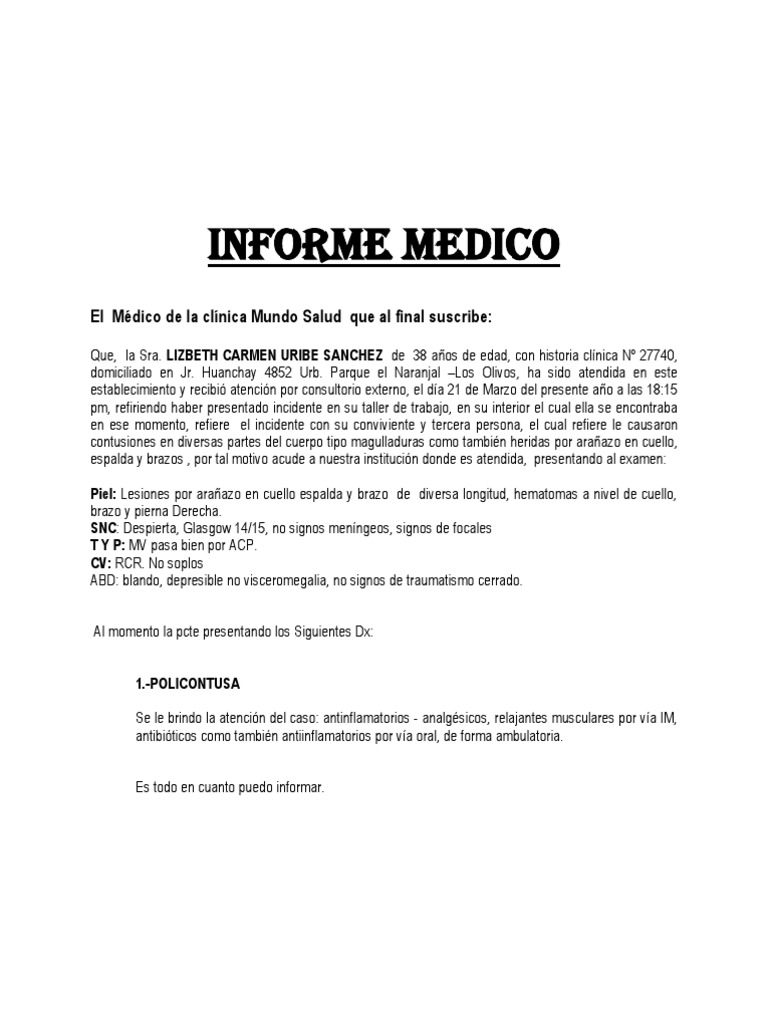 INFORME MEDICO

El Médico de la clínica Mundo Salud que al final suscribe:

Que, la Sra. LIZBETH CARMEN URIBE SANCHEZ de 38 años de edad, con historia clínica Nº 27740, domiciliado en Jr. Huanchay 4852 Urb. Parque el Naranjal –Los Olivos, ha sido atendida en este establecimiento y recibió atención por consultorio externo, el día 21 de Marzo del presente año a las 18:15 pm, refiriendo haber presentado incidente en su taller de trabajo, en su interior el cual ella se encontraba en ese momento, refiere el incidente con su conviviente y tercera persona, el cual refiere le causaron contusiones en diversas partes del cuerpo tipo magulladuras como también heridas por arañazo en cuello, espalda y brazos , por tal motivo acude a nuestra institución donde es atendida, presentando al examen:

Piel: Lesiones por arañazo en cuello espalda y brazo de diversa longitud, hematomas a nivel de cuello, brazo y pierna Derecha.
SNC: Despierta, Glasgow 14/15, no signos meníngeos, signos de focales
T Y P: MV pasa bien por ACP.
CV: RCR. No soplos
ABD: blando, depresible no visceromegalia, no signos de traumatismo cerrado.

Al momento la pcte presentando los Siguientes Dx:

1.-POLICONTUSA

Se le brindo la atención del caso: antinflamatorios - analgésicos, relajantes musculares por vía IM, antibióticos como también antiinflamatorios por vía oral, de forma ambulatoria.

Es todo en cuanto puedo informar.